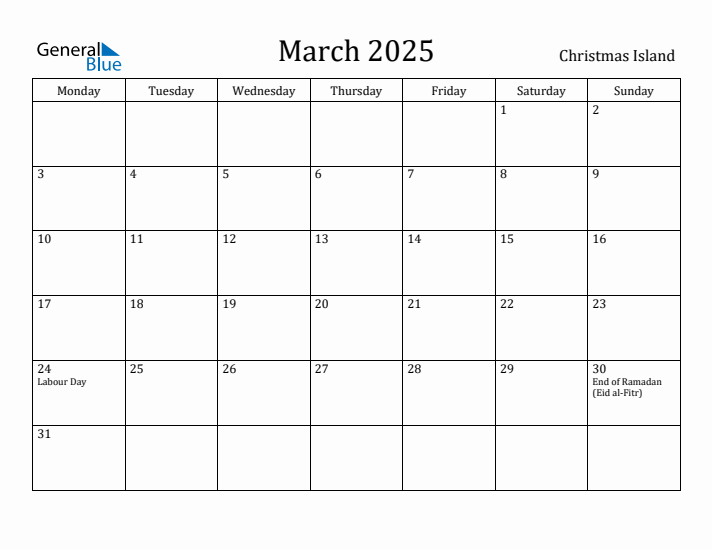 General Blue

March 2025

Christmas Island

| Monday | Tuesday | Wednesday | Thursday | Friday | Saturday | Sunday |
|---|---|---|---|---|---|---|
| | | | | | 1 | 2 |
| 3 | 4 | 5 | 6 | 7 | 8 | 9 |
| 10 | 11 | 12 | 13 | 14 | 15 | 16 |
| 17 | 18 | 19 | 20 | 21 | 22 | 23 |
| 24 Labour Day | 25 | 26 | 27 | 28 | 29 | 30 End of Ramadan (Eid al-Fitr) |
| 31 | | | | | | |